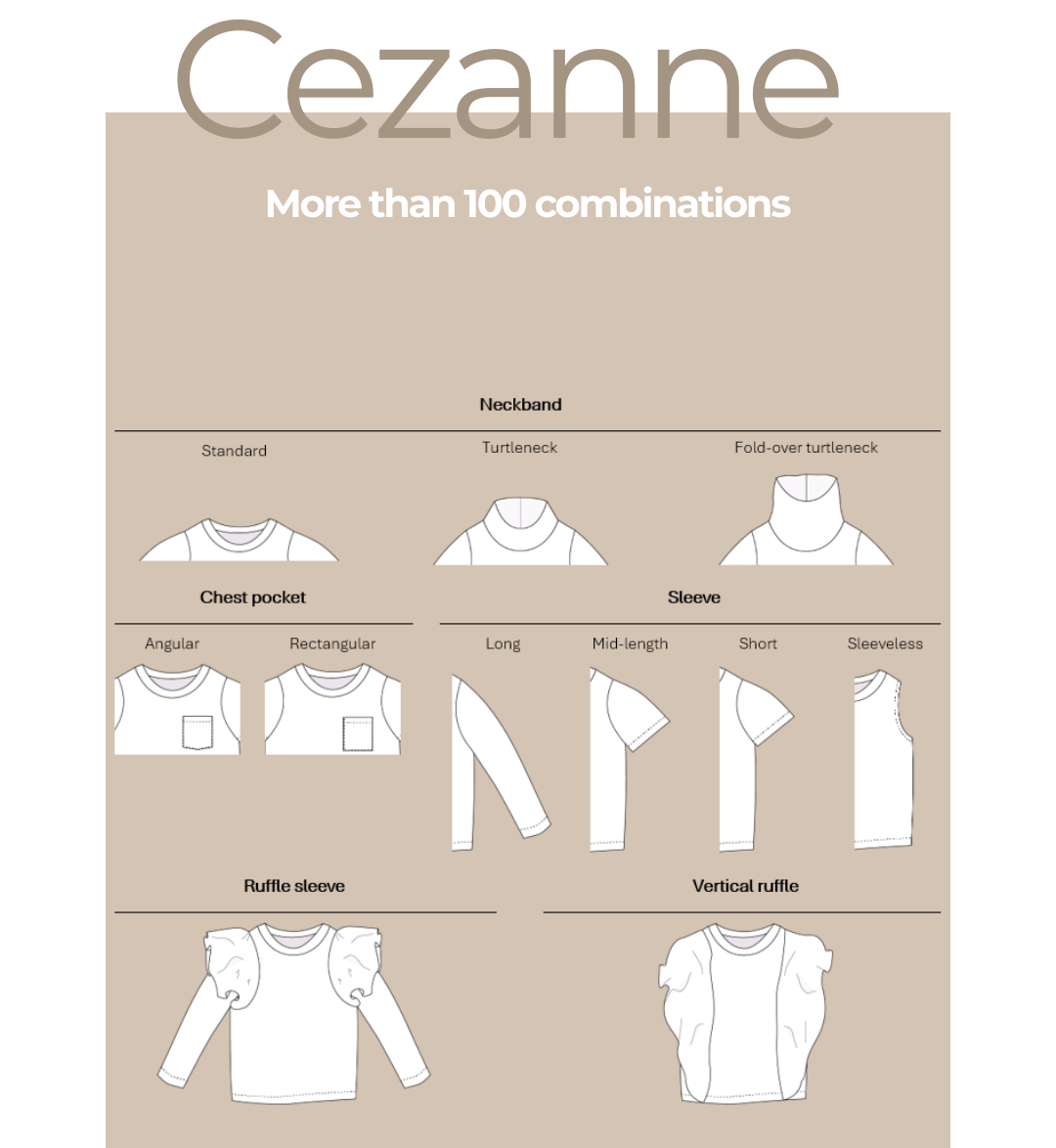 Cezanne

More than 100 combinations

Neckband

Standard

Turtleneck

Fold-over turtleneck

Chest pocket

Angular

Rectangular

Sleeve

Long

Mid-length

Short

Sleeveless

Ruffle sleeve

Vertical ruffle